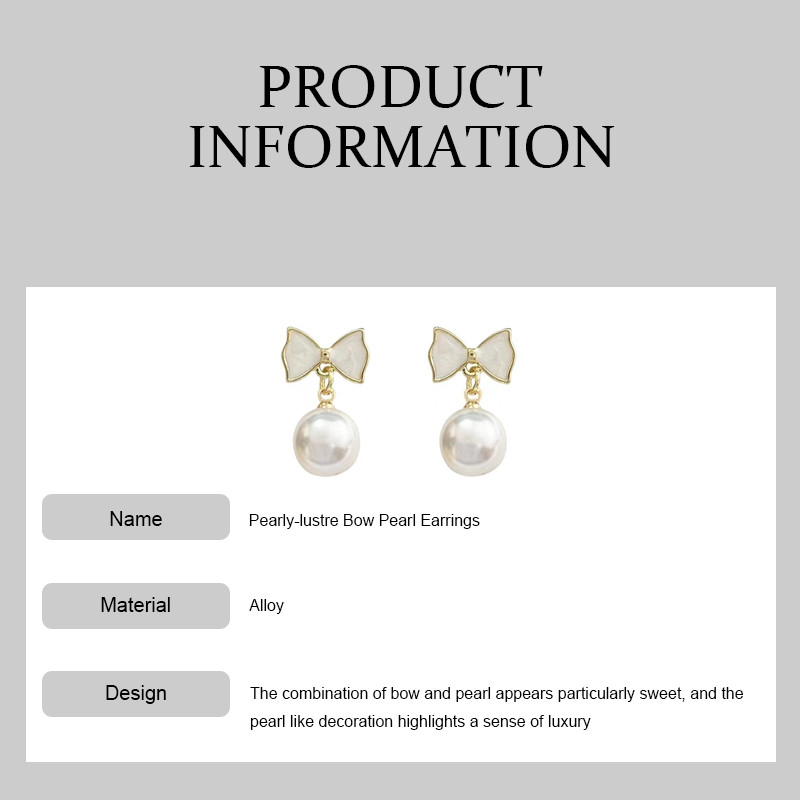 PRODUCT
INFORMATION

Name
Pearly-lustre Bow Pearl Earrings

Material
Alloy

Design
The combination of bow and pearl appears particularly sweet, and the pearl like decoration highlights a sense of luxury